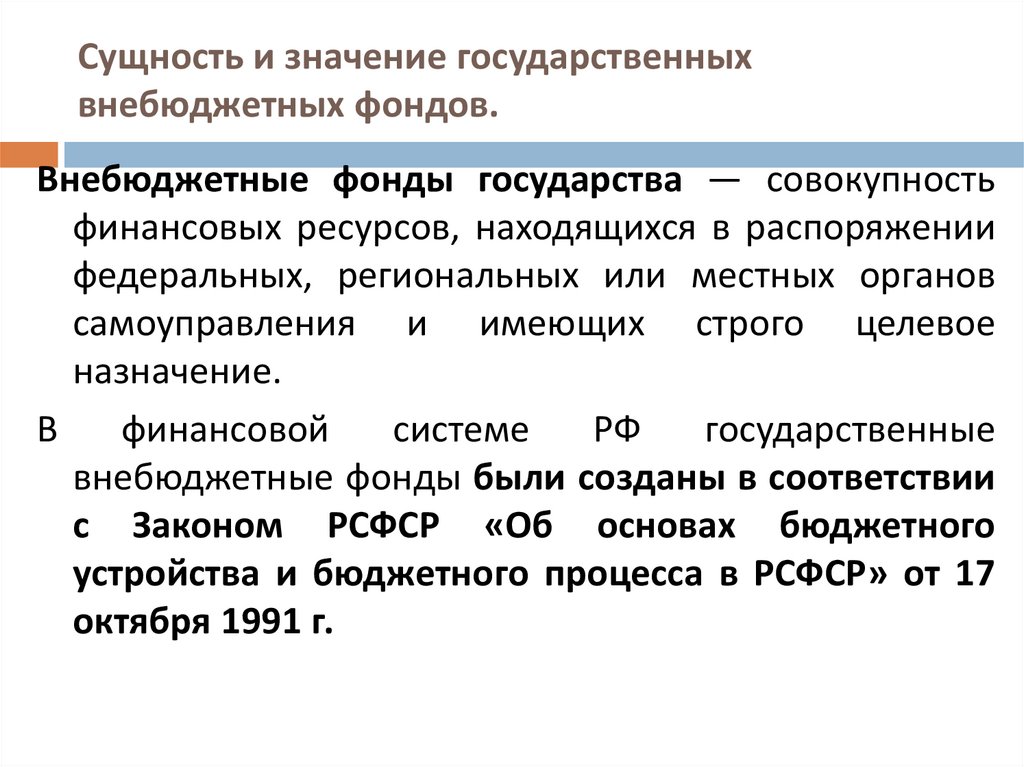 Сущность и значение государственных внебюджетных фондов.

Внебюджетные фонды государства — совокупность финансовых ресурсов, находящихся в распоряжении федеральных, региональных или местных органов самоуправления и имеющих строго целевое назначение.

В финансовой системе РФ государственные внебюджетные фонды были созданы в соответствии с Законом РСФСР «Об основах бюджетного устройства и бюджетного процесса в РСФСР» от 17 октября 1991 г.